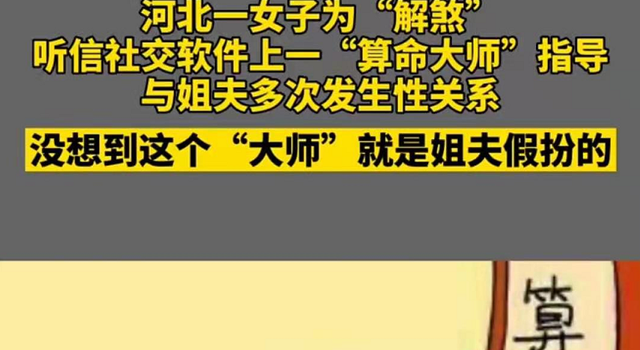 河北一女子为“解煞”
听信社交软件上一“算命大师”指导
与姐夫多次发生性关系

没想到这个“大师”就是姐夫假扮的

算